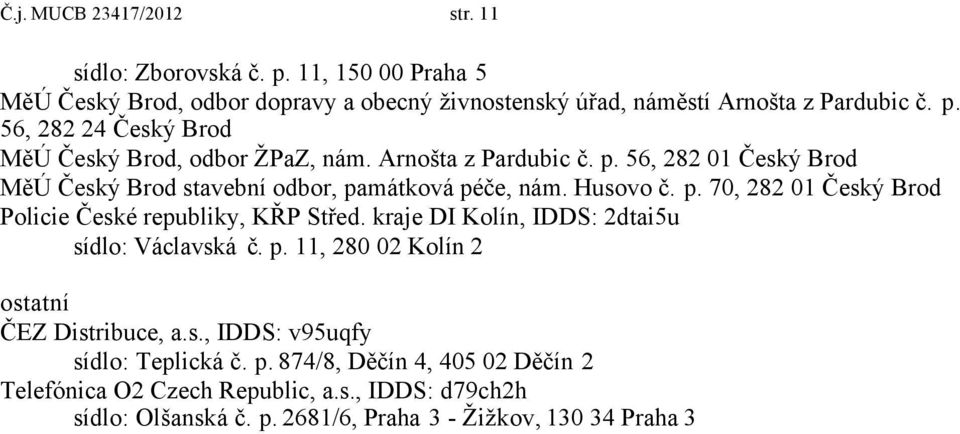 Č.j. MUCB 23417/2012 str. 11

sídlo: Zborovská č. p. 11, 150 00 Praha 5
MěÚ Český Brod, odbor dopravy a obecný živnostenský úřad, náměstí Arnošta z Pardubic č. p. 56, 282 24 Český Brod
MěÚ Český Brod, odbor ŽPaZ, nám. Arnošta z Pardubic č. p. 56, 282 01 Český Brod
MěÚ Český Brod stavební odbor, památková péče, nám. Husovo č. p. 70, 282 01 Český Brod
Policie České republiky, KŘP Střed. kraje DI Kolín, IDDS: 2dtai5u
sídlo: Václavská č. p. 11, 280 02 Kolín 2

ostatní
ČEZ Distribuce, a.s., IDDS: v95uqfy
sídlo: Teplická č. p. 874/8, Děčín 4, 405 02 Děčín 2
Telefónica O2 Czech Republic, a.s., IDDS: d79ch2h
sídlo: Olšanská č. p. 2681/6, Praha 3 - Žižkov, 130 34 Praha 3